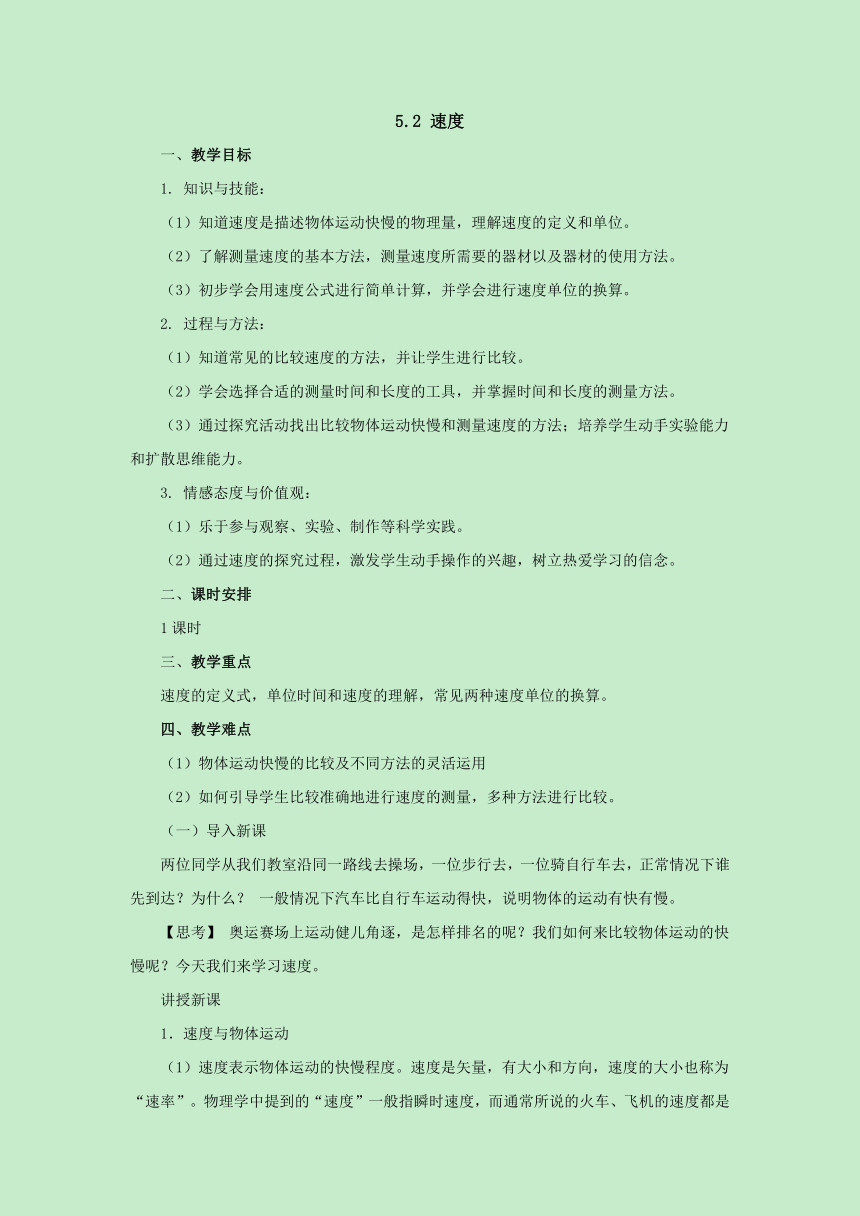 5.2 速度

一、教学目标

1. 知识与技能：

（1）知道速度是描述物体运动快慢的物理量，理解速度的定义和单位。

（2）了解测量速度的基本方法，测量速度所需要的器材以及器材的使用方法。

（3）初步学会用速度公式进行简单计算，并学会进行速度单位的换算。

2. 过程与方法：

（1）知道常见的比较速度的方法，并让学生进行比较。

（2）学会选择合适的测量时间和长度的工具，并掌握时间和长度的测量方法。

（3）通过探究活动找出比较物体运动快慢和测量速度的方法；培养学生动手实验能力和扩散思维能力。

3. 情感态度与价值观：

（1）乐于参与观察、实验、制作等科学实践。

（2）通过速度的探究过程，激发学生动手操作的兴趣，树立热爱学习的信念。

二、课时安排

1课时

三、教学重点

速度的定义式，单位时间和速度的理解，常见两种速度单位的换算。

四、教学难点

（1）物体运动快慢的比较及不同方法的灵活运用

（2）如何引导学生比较准确地进行速度的测量，多种方法进行比较。

（一）导入新课

两位同学从我们教室沿同一路线去操场，一位步行去，一位骑自行车去，正常情况下谁先到达？为什么？ 一般情况下汽车比自行车运动得快，说明物体的运动有快有慢。

【思考】 奥运赛场上运动健儿角逐，是怎样排名的呢？我们如何来比较物体运动的快慢呢？今天我们来学习速度。

讲授新课

1．速度与物体运动

（1）速度表示物体运动的快慢程度。速度是矢量，有大小和方向，速度的大小也称为“速率”。物理学中提到的“速度”一般指瞬时速度，而通常所说的火车、飞机的速度都是